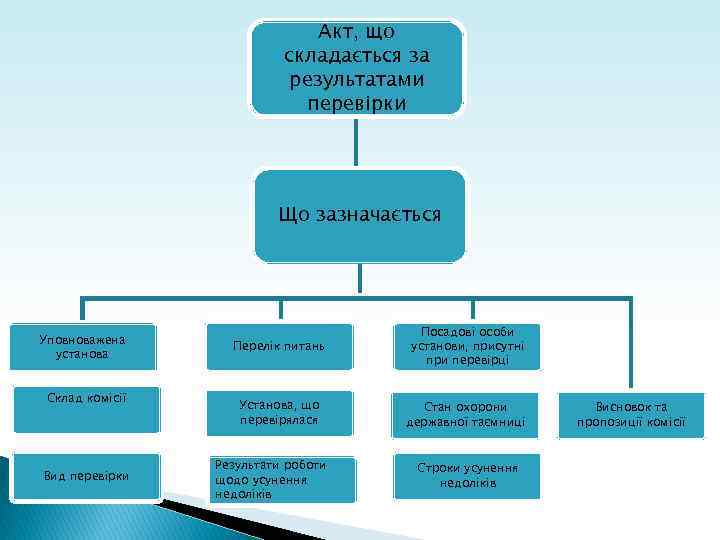 Акт, що складається за результатами перевірки

Що зазначається

Уповноважена установа

Склад комісії

Вид перевірки

Перелік питань

Установа, що перевірялася

Результати роботи щодо усунення недоліків

Посадові особи установи, присутні при перевірці

Стан охорони державної таємниці

Строки усунення недоліків

Висновок та пропозиції комісії